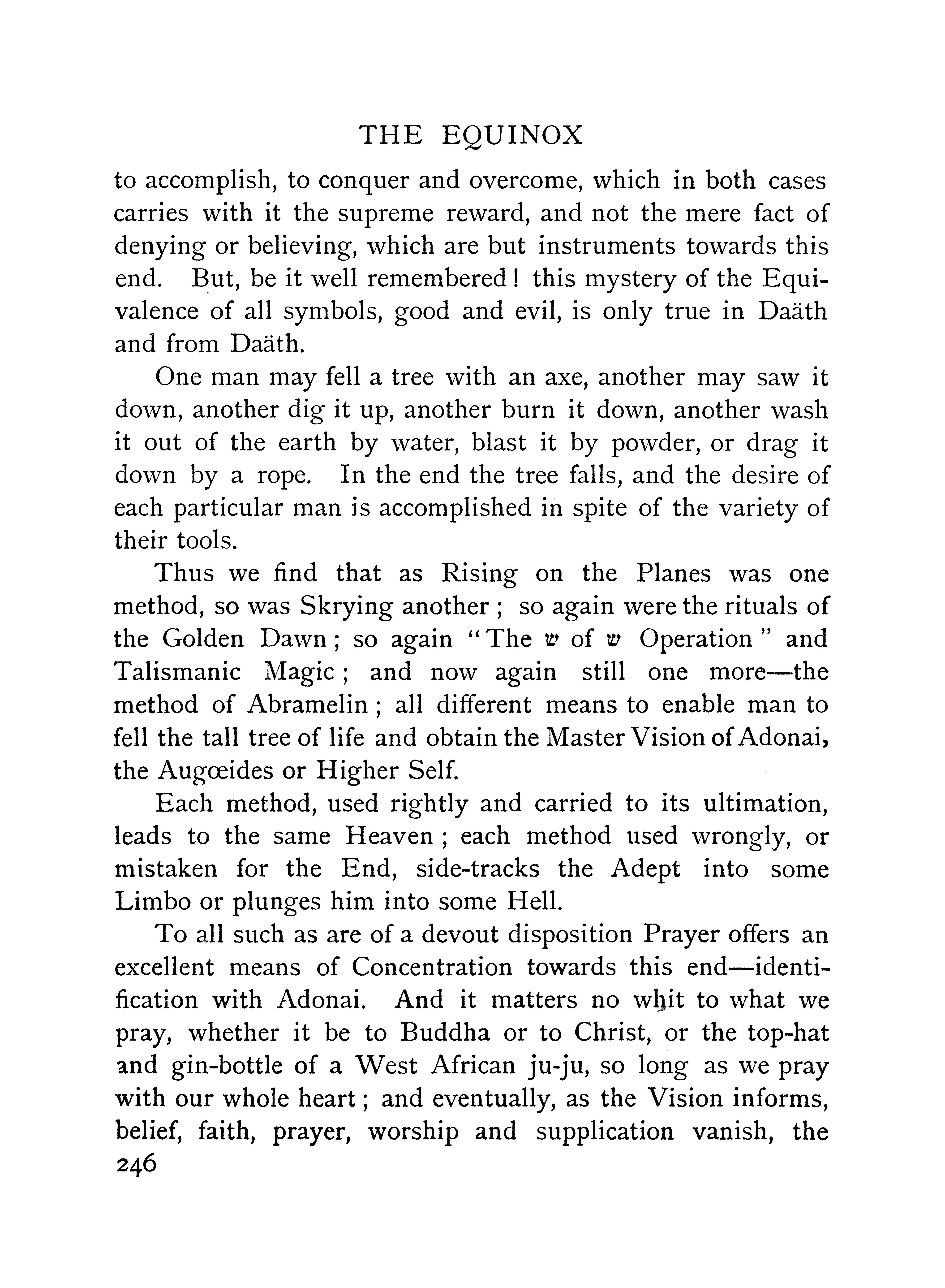 THE EQUINOX

to accomplish, to conquer and overcome, which in both cases carries with it the supreme reward, and not the mere fact of denying or believing, which are but instruments towards this end. But, be it well remembered! this mystery of the Equivalence of all symbols, good and evil, is only true in Daäth and from Daäth.

One man may fell a tree with an axe, another may saw it down, another dig it up, another burn it down, another wash it out of the earth by water, blast it by powder, or drag it down by a rope. In the end the tree falls, and the desire of each particular man is accomplished in spite of the variety of their tools.

Thus we find that as Rising on the Planes was one method, so was Skrying another; so again were the rituals of the Golden Dawn; so again "The ש of ש Operation" and Talismanic Magic; and now again still one more—the method of Abramelin; all different means to enable man to fell the tall tree of life and obtain the Master Vision of Adonai, the Augœides or Higher Self.

Each method, used rightly and carried to its ultimation, leads to the same Heaven; each method used wrongly, or mistaken for the End, side-tracks the Adept into some Limbo or plunges him into some Hell.

To all such as are of a devout disposition Prayer offers an excellent means of Concentration towards this end—identification with Adonai. And it matters no whit to what we pray, whether it be to Buddha or to Christ, or the top-hat and gin-bottle of a West African ju-ju, so long as we pray with our whole heart; and eventually, as the Vision informs, belief, faith, prayer, worship and supplication vanish, the

246